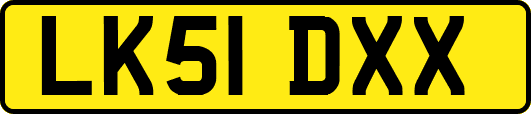 LK51 DXX